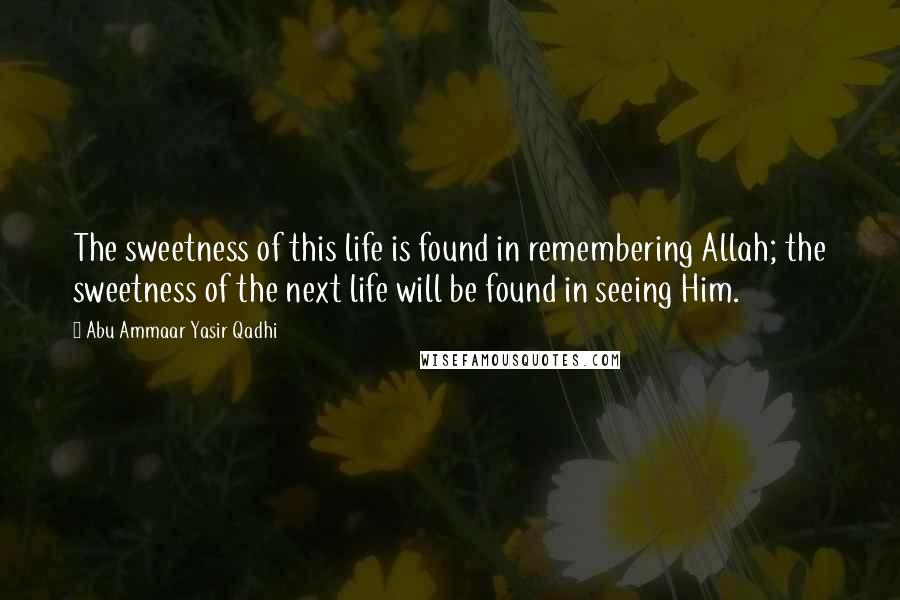 The sweetness of this life is found in remembering Allah; the sweetness of the next life will be found in seeing Him.

Abu Ammaar Yasir Qadhi

WISEFAMOUSQUOTES.COM